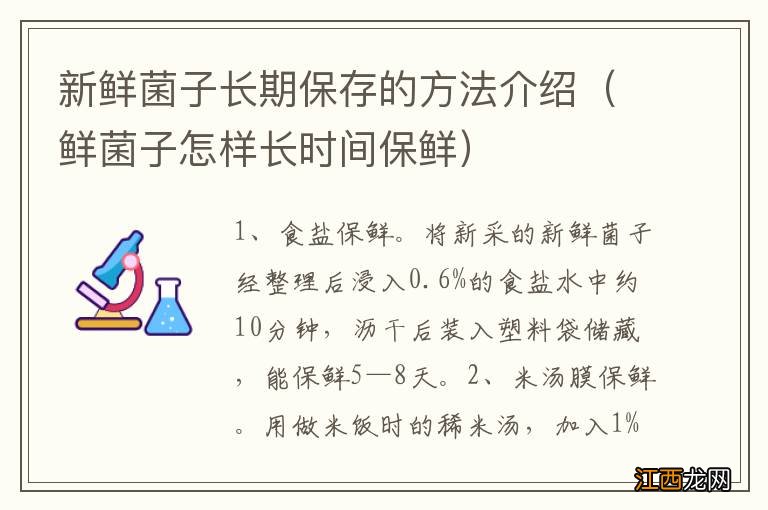 新鲜菌子长期保存的方法介绍（鲜菌子怎样长时间保鲜）

1、食盐保鲜。将新采的新鲜菌子经整理后浸入0.6%的食盐水中约10分钟，沥干后装入塑料袋储藏，能保鲜5—8天。2、米汤膜保鲜。用做米饭时的稀米汤，加入1%

江西龙网